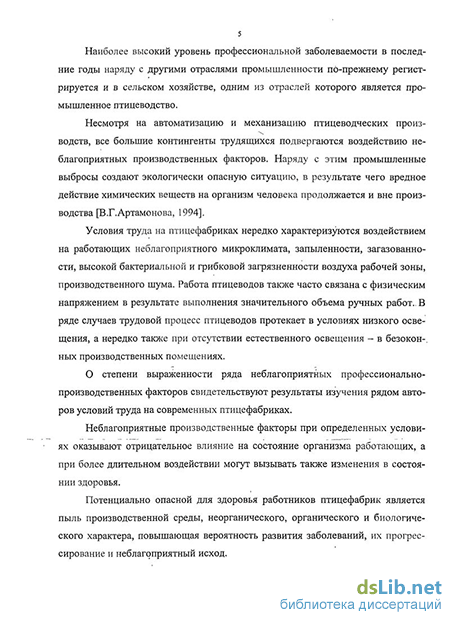 5

Наиболее высокий уровень профессиональной заболеваемости в последние годы наряду с другими отраслями промышленности по-прежнему регистрируется и в сельском хозяйстве, одним из отраслей которого является промышленное птицеводство.

Несмотря на автоматизацию и механизацию птицеводческих производств, все большие контингенты трудящихся подвергаются воздействию неблагоприятных производственных факторов. Наряду с этим промышленные выбросы создают экологически опасную ситуацию, в результате чего вредное действие химических веществ на организм человека продолжается и вне производства [В.Г.Артамонова, 1994].

Условия труда на птицефабриках нередко характеризуются воздействием на работающих неблагоприятного микроклимата, запыленности, загазованности, высокой бактериальной и грибковой загрязненности воздуха рабочей зоны, производственного шума. Работа птицеводов также часто связана с физическим напряжением в результате выполнения значительного объема ручных работ. В ряде случаев трудовой процесс птицеводов протекает в условиях низкого освещения, а нередко также при отсутствии естественного освещения – в безоконных производственных помещениях.

О степени выраженности ряда неблагоприятных профессионально-производственных факторов свидетельствуют результаты изучения рядом авторов условий труда на современных птицефабриках.

Неблагоприятные производственные факторы при определенных условиях оказывают отрицательное влияние на состояние организма работающих, а при более длительном воздействии могут вызывать также изменения в состоянии здоровья.

Потенциально опасной для здоровья работников птицефабрик является пыль производственной среды, неорганического, органического и биологического характера, повышающая вероятность развития заболеваний, их прогрессирование и неблагоприятный исход.

dsLib.net
библиотека диссертаций